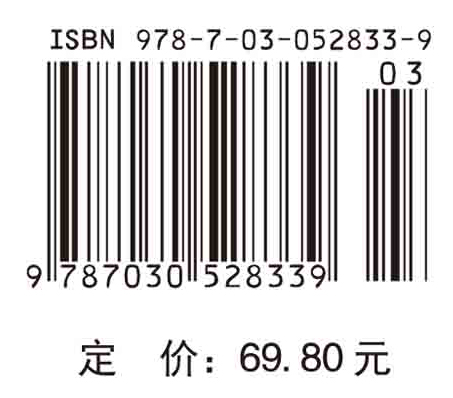 ISBN 978-7-03-052833-9

03

9 787030 528339

定 价：69.80 元